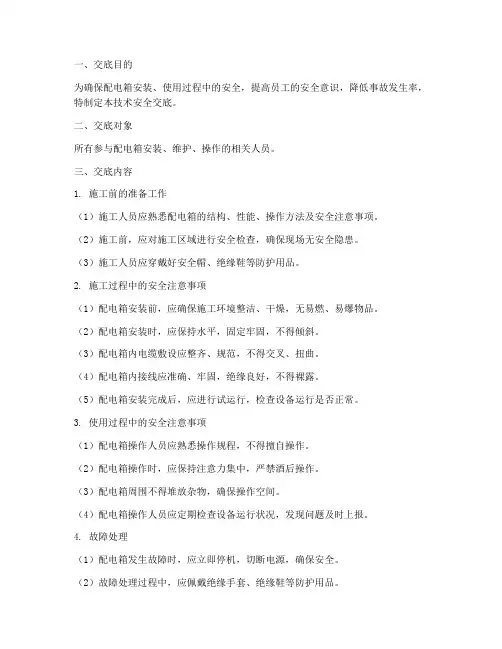 一、交底目的

为确保配电箱安装、使用过程中的安全，提高员工的安全意识，降低事故发生率，特制定本技术安全交底。

二、交底对象

所有参与配电箱安装、维护、操作的相关人员。

三、交底内容

1. 施工前的准备工作

（1）施工人员应熟悉配电箱的结构、性能、操作方法及安全注意事项。

（2）施工前，应对施工区域进行安全检查，确保现场无安全隐患。

（3）施工人员应穿戴好安全帽、绝缘鞋等防护用品。

2. 施工过程中的安全注意事项

（1）配电箱安装前，应确保施工环境整洁、干燥，无易燃、易爆物品。

（2）配电箱安装时，应保持水平，固定牢固，不得倾斜。

（3）配电箱内电缆敷设应整齐、规范，不得交叉、扭曲。

（4）配电箱内接线应准确、牢固，绝缘良好，不得裸露。

（5）配电箱安装完成后，应进行试运行，检查设备运行是否正常。

3. 使用过程中的安全注意事项

（1）配电箱操作人员应熟悉操作规程，不得擅自操作。

（2）配电箱操作时，应保持注意力集中，严禁酒后操作。

（3）配电箱周围不得堆放杂物，确保操作空间。

（4）配电箱操作人员应定期检查设备运行状况，发现问题及时上报。

4. 故障处理

（1）配电箱发生故障时，应立即停机，切断电源，确保安全。

（2）故障处理过程中，应佩戴绝缘手套、绝缘鞋等防护用品。